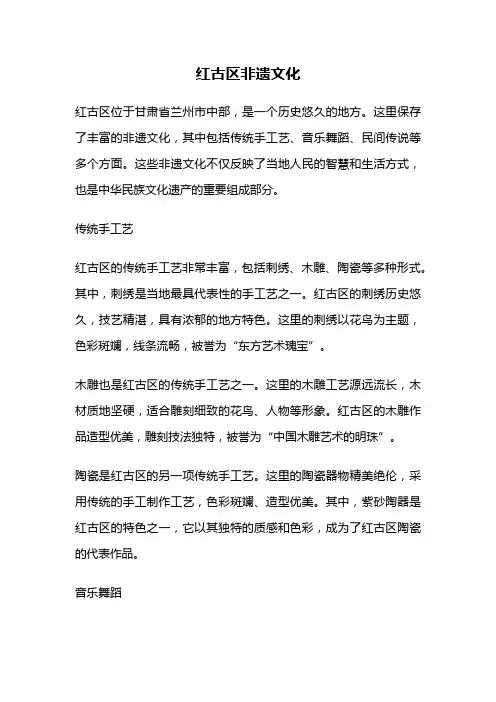 红古区非遗文化

红古区位于甘肃省兰州市中部，是一个历史悠久的地方。这里保存了丰富的非遗文化，其中包括传统手工艺、音乐舞蹈、民间传说等多个方面。这些非遗文化不仅反映了当地人民的智慧和生活方式，也是中华民族文化遗产的重要组成部分。

传统手工艺

红古区的传统手工艺非常丰富，包括刺绣、木雕、陶瓷等多种形式。其中，刺绣是当地最具代表性的手工艺之一。红古区的刺绣历史悠久，技艺精湛，具有浓郁的地方特色。这里的刺绣以花鸟为主题，色彩斑斓，线条流畅，被誉为“东方艺术瑰宝”。

木雕也是红古区的传统手工艺之一。这里的木雕工艺源远流长，木材质地坚硬，适合雕刻细致的花鸟、人物等形象。红古区的木雕作品造型优美，雕刻技法独特，被誉为“中国木雕艺术的明珠”。

陶瓷是红古区的另一项传统手工艺。这里的陶瓷器物精美绝伦，采用传统的手工制作工艺，色彩斑斓、造型优美。其中，紫砂陶器是红古区的特色之一，它以其独特的质感和色彩，成为了红古区陶瓷的代表作品。

音乐舞蹈